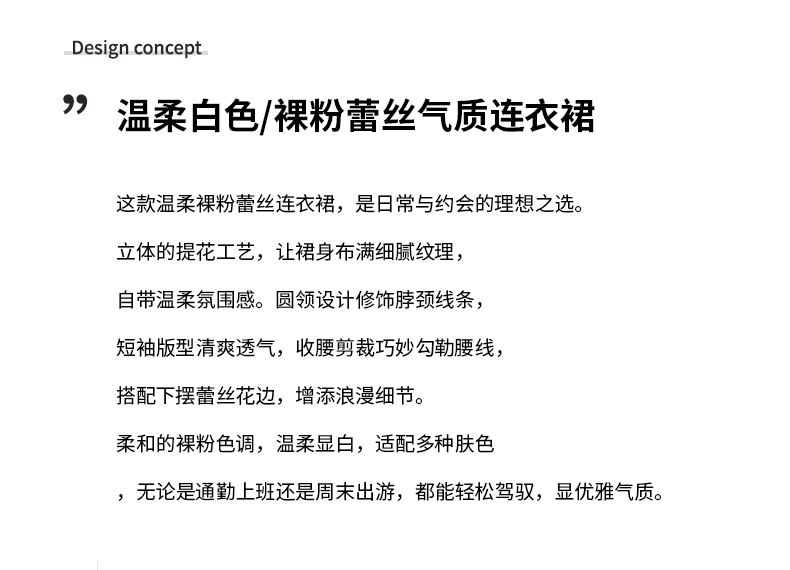 Design concept

”

温柔白色/裸粉蕾丝气质连衣裙

这款温柔裸粉蕾丝连衣裙，是日常与约会的理想之选。

立体的提花工艺，让裙身布满细腻纹理，

自带温柔氛围感。圆领设计修饰脖颈线条，

短袖版型清爽透气，收腰剪裁巧妙勾勒腰线，

搭配下摆蕾丝花边，增添浪漫细节。

柔和的裸粉色调，温柔显白，适配多种肤色

，无论是通勤上班还是周末出游，都能轻松驾驭，显优雅气质。